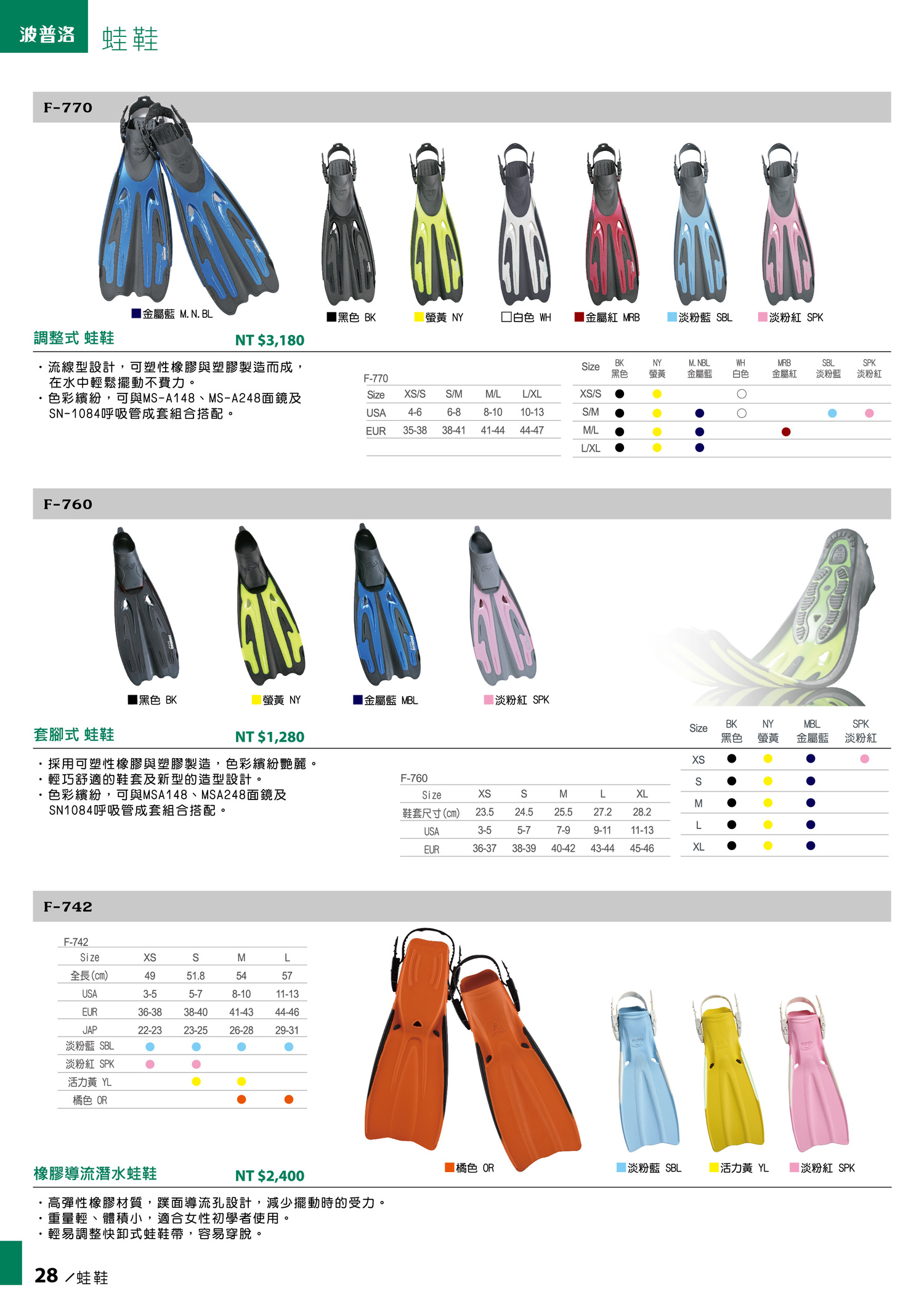 波普洛 蛙鞋

F-770

■金屬藍 M.N.BL ■黑色 BK ■螢黃 NY □白色 WH ■金屬紅 MRB ■淡粉藍 SBL ■淡粉紅 SPK

調整式 蛙鞋 NT $3,180

・流線型設計，可塑性橡膠與塑膠製造而成，在水中輕鬆擺動不費力。
・色彩繽紛，可與MS-A148、MS-A248面鏡及SN-1084呼吸管成套組合搭配。

F-770

| Size | XS/S | S/M | M/L | L/XL |
|---|---|---|---|---|
| USA | 4-6 | 6-8 | 8-10 | 10-13 |
| EUR | 35-38 | 38-41 | 41-44 | 44-47 |

| Size | BK 黑色 | NY 螢黃 | M.NBL 金屬藍 | WH 白色 | MRB 金屬紅 | SBL 淡粉藍 | SPK 淡粉紅 |
|---|---|---|---|---|---|---|---|
| XS/S | ● | ● | | ○ | | | |
| S/M | ● | ● | ● | ○ | | ● | ● |
| M/L | ● | ● | ● | | ● | | |
| L/XL | ● | ● | ● | | | | |

F-760

■黑色 BK ■螢黃 NY ■金屬藍 MBL ■淡粉紅 SPK

套腳式 蛙鞋 NT $1,280

・採用可塑性橡膠與塑膠製造，色彩繽紛艷麗。
・輕巧舒適的鞋套及新型的造型設計。
・色彩繽紛，可與MSA148、MSA248面鏡及SN1084呼吸管成套組合搭配。

F-760

| Size | XS | S | M | L | XL |
|---|---|---|---|---|---|
| 鞋套尺寸(cm) | 23.5 | 24.5 | 25.5 | 27.2 | 28.2 |
| USA | 3-5 | 5-7 | 7-9 | 9-11 | 11-13 |
| EUR | 36-37 | 38-39 | 40-42 | 43-44 | 45-46 |

| Size | BK 黑色 | NY 螢黃 | MBL 金屬藍 | SPK 淡粉紅 |
|---|---|---|---|---|
| XS | ● | ● | ● | ● |
| S | ● | ● | ● | |
| M | ● | ● | ● | |
| L | ● | ● | ● | |
| XL | ● | ● | ● | |

F-742

F-742

| Size | XS | S | M | L |
|---|---|---|---|---|
| 全長(cm) | 49 | 51.8 | 54 | 57 |
| USA | 3-5 | 5-7 | 8-10 | 11-13 |
| EUR | 36-38 | 38-40 | 41-43 | 44-46 |
| JAP | 22-23 | 23-25 | 26-28 | 29-31 |
| 淡粉藍 SBL | ● | ● | ● | ● |
| 淡粉紅 SPK | ● | ● | | |
| 活力黃 YL | | ● | ● | |
| 橘色 OR | | | ● | ● |

■橘色 OR ■淡粉藍 SBL ■活力黃 YL ■淡粉紅 SPK

橡膠導流潛水蛙鞋 NT $2,400

・高彈性橡膠材質，蹼面導流孔設計，減少擺動時的受力。
・重量輕、體積小，適合女性初學者使用。
・輕易調整快卸式蛙鞋帶，容易穿脫。

28 ／蛙鞋